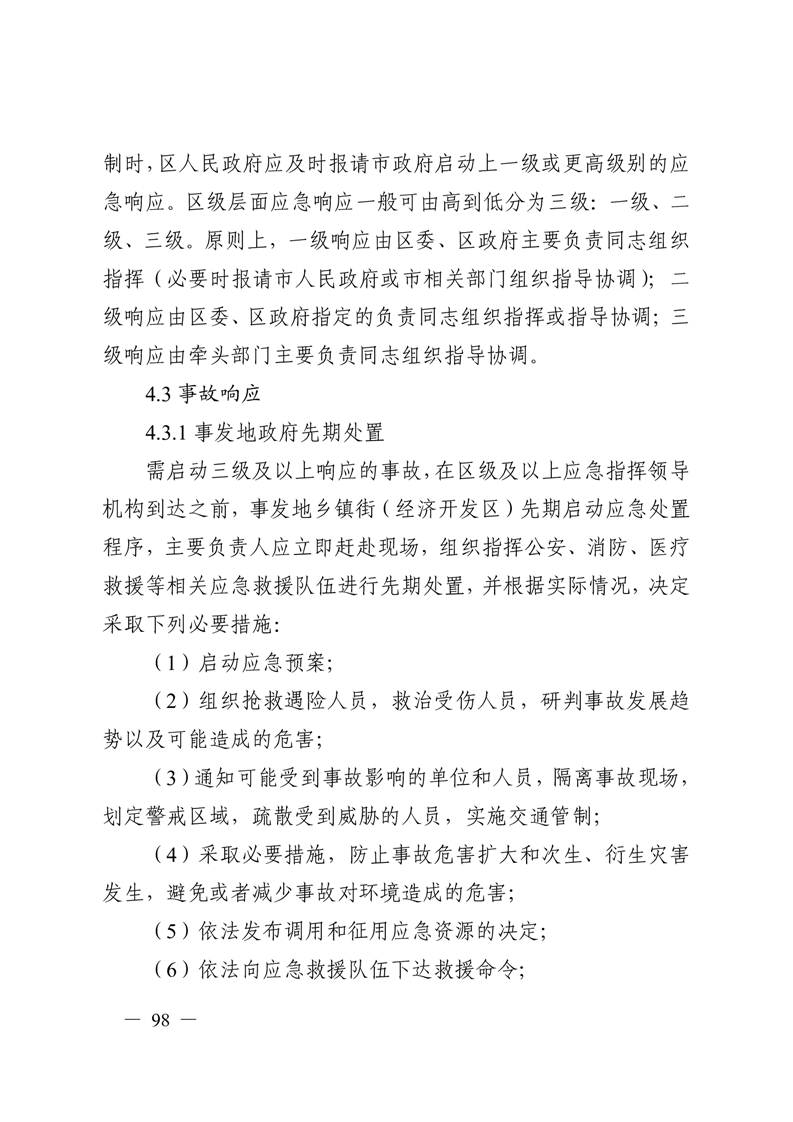 制时，区人民政府应及时报请市政府启动上一级或更高级别的应急响应。区级层面应急响应一般可由高到低分为三级：一级、二级、三级。原则上，一级响应由区委、区政府主要负责同志组织指挥（必要时报请市人民政府或市相关部门组织指导协调）；二级响应由区委、区政府指定的负责同志组织指挥或指导协调；三级响应由牵头部门主要负责同志组织指导协调。

4.3 事故响应

4.3.1 事发地政府先期处置

需启动三级及以上响应的事故，在区级及以上应急指挥领导机构到达之前，事发地乡镇街（经济开发区）先期启动应急处置程序，主要负责人应立即赶赴现场，组织指挥公安、消防、医疗救援等相关应急救援队伍进行先期处置，并根据实际情况，决定采取下列必要措施：

（1）启动应急预案；

（2）组织抢救遇险人员，救治受伤人员，研判事故发展趋势以及可能造成的危害；

（3）通知可能受到事故影响的单位和人员，隔离事故现场，划定警戒区域，疏散受到威胁的人员，实施交通管制；

（4）采取必要措施，防止事故危害扩大和次生、衍生灾害发生，避免或者减少事故对环境造成的危害；

（5）依法发布调用和征用应急资源的决定；

（6）依法向应急救援队伍下达救援命令；

— 98 —